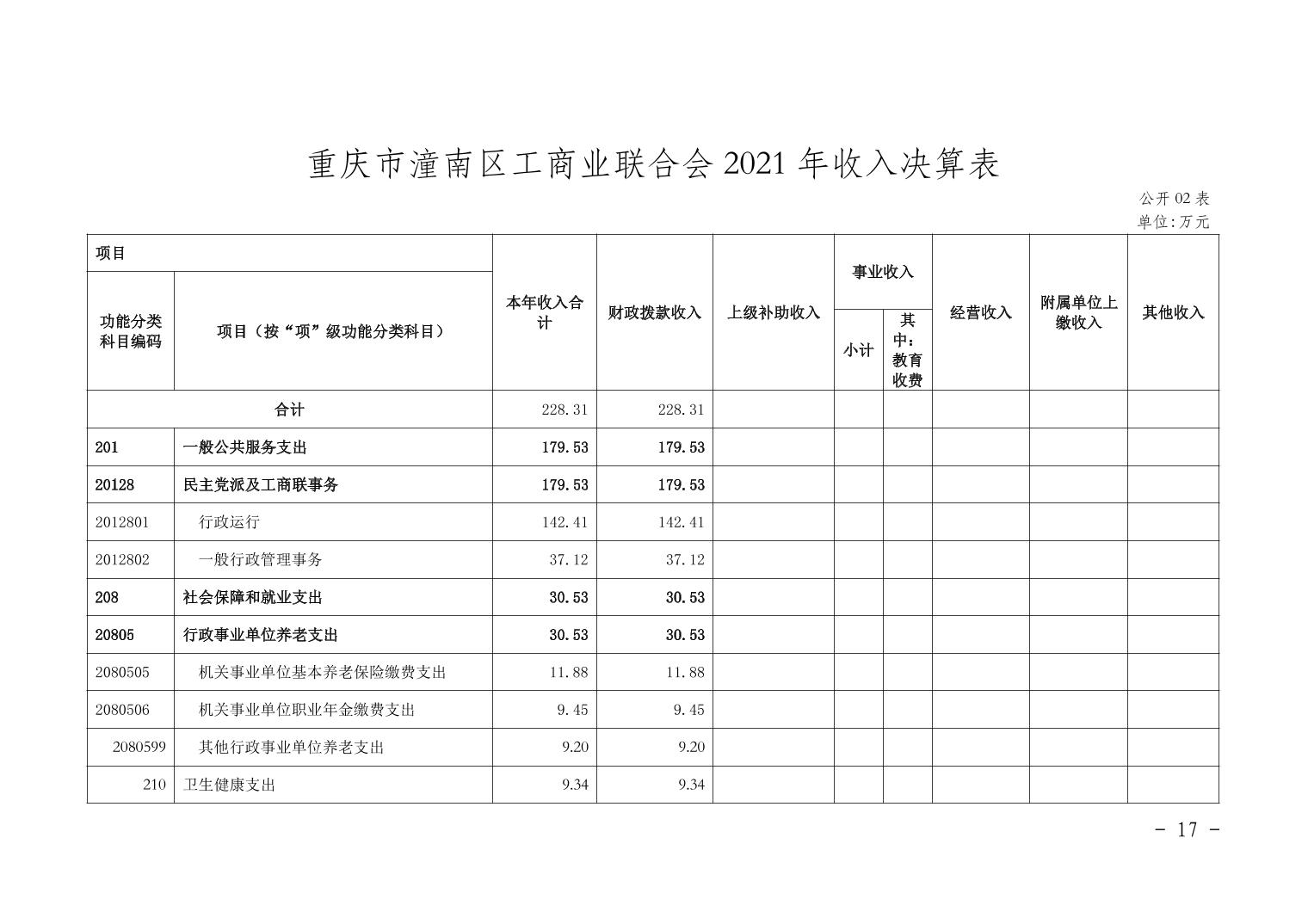 重庆市潼南区工商业联合会 2021 年收入决算表

公开 02 表
单位:万元

| 项目 | | 本年收入合计 | 财政拨款收入 | 上级补助收入 | 事业收入 | | 经营收入 | 附属单位上缴收入 | 其他收入 |
|---|---|---|---|---|---|---|---|---|---|
| 功能分类科目编码 | 项目（按“项”级功能分类科目） | | | | 小计 | 其中：教育收费 | | | |
| 合计 | | 228.31 | 228.31 | | | | | | |
| 201 | 一般公共服务支出 | 179.53 | 179.53 | | | | | | |
| 20128 | 民主党派及工商联事务 | 179.53 | 179.53 | | | | | | |
| 2012801 | 行政运行 | 142.41 | 142.41 | | | | | | |
| 2012802 | 一般行政管理事务 | 37.12 | 37.12 | | | | | | |
| 208 | 社会保障和就业支出 | 30.53 | 30.53 | | | | | | |
| 20805 | 行政事业单位养老支出 | 30.53 | 30.53 | | | | | | |
| 2080505 | 机关事业单位基本养老保险缴费支出 | 11.88 | 11.88 | | | | | | |
| 2080506 | 机关事业单位职业年金缴费支出 | 9.45 | 9.45 | | | | | | |
| 2080599 | 其他行政事业单位养老支出 | 9.20 | 9.20 | | | | | | |
| 210 | 卫生健康支出 | 9.34 | 9.34 | | | | | | |

- 17 -